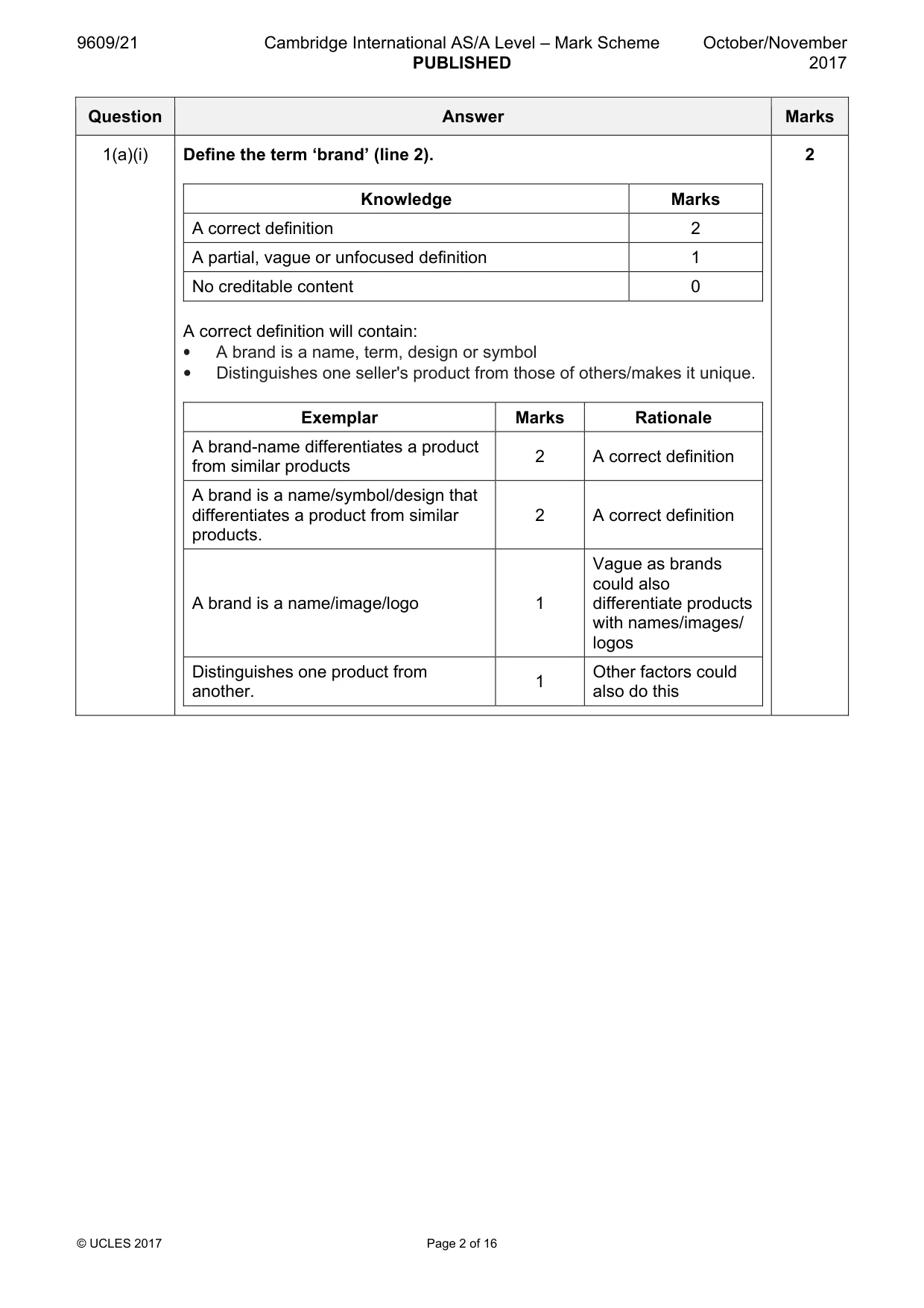 9609/21 Cambridge International AS/A Level – Mark Scheme PUBLISHED October/November 2017

| Question | Answer | Marks |
|---|---|---|
| 1(a)(i) | Define the term 'brand' (line 2). | 2 |

| Knowledge | Marks |
|---|---|
| A correct definition | 2 |
| A partial, vague or unfocused definition | 1 |
| No creditable content | 0 |

A correct definition will contain:
• A brand is a name, term, design or symbol
• Distinguishes one seller's product from those of others/makes it unique.

| Exemplar | Marks | Rationale |
|---|---|---|
| A brand-name differentiates a product from similar products | 2 | A correct definition |
| A brand is a name/symbol/design that differentiates a product from similar products. | 2 | A correct definition |
| A brand is a name/image/logo | 1 | Vague as brands could also differentiate products with names/images/ logos |
| Distinguishes one product from another. | 1 | Other factors could also do this |

© UCLES 2017 Page 2 of 16